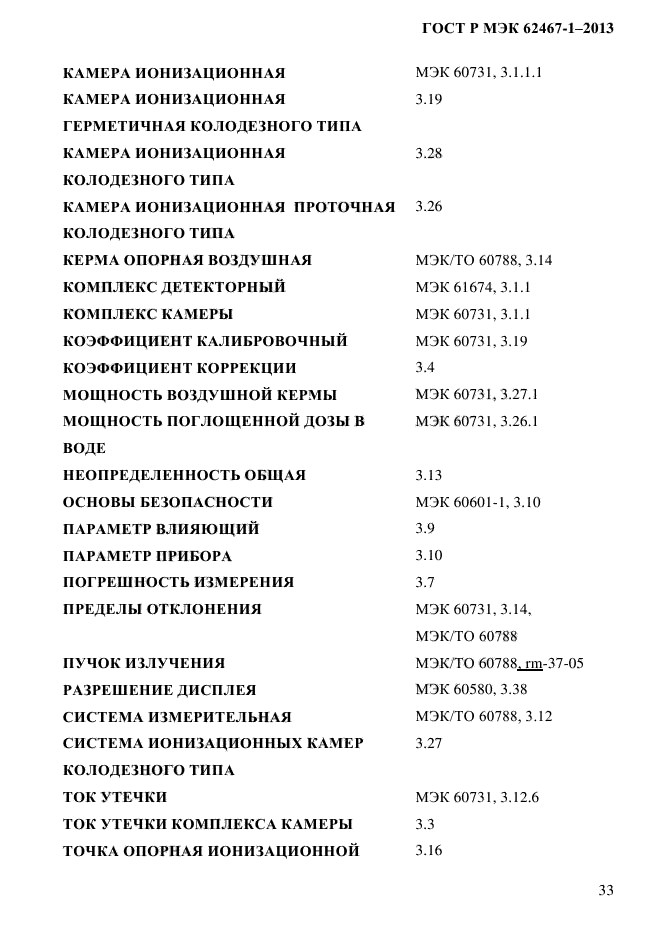 ГОСТ Р МЭК 62467-1–2013

| | |
|---|---|
| КАМЕРА ИОНИЗАЦИОННАЯ | МЭК 60731, 3.1.1.1 |
| КАМЕРА ИОНИЗАЦИОННАЯ ГЕРМЕТИЧНАЯ КОЛОДЕЗНОГО ТИПА | 3.19 |
| КАМЕРА ИОНИЗАЦИОННАЯ КОЛОДЕЗНОГО ТИПА | 3.28 |
| КАМЕРА ИОНИЗАЦИОННАЯ ПРОТОЧНАЯ КОЛОДЕЗНОГО ТИПА | 3.26 |
| КЕРМА ОПОРНАЯ ВОЗДУШНАЯ | МЭК/ТО 60788, 3.14 |
| КОМПЛЕКС ДЕТЕКТОРНЫЙ | МЭК 61674, 3.1.1 |
| КОМПЛЕКС КАМЕРЫ | МЭК 60731, 3.1.1 |
| КОЭФФИЦИЕНТ КАЛИБРОВОЧНЫЙ | МЭК 60731, 3.19 |
| КОЭФФИЦИЕНТ КОРРЕКЦИИ | 3.4 |
| МОЩНОСТЬ ВОЗДУШНОЙ КЕРМЫ | МЭК 60731, 3.27.1 |
| МОЩНОСТЬ ПОГЛОЩЕННОЙ ДОЗЫ В ВОДЕ | МЭК 60731, 3.26.1 |
| НЕОПРЕДЕЛЕННОСТЬ ОБЩАЯ | 3.13 |
| ОСНОВЫ БЕЗОПАСНОСТИ | МЭК 60601-1, 3.10 |
| ПАРАМЕТР ВЛИЯЮЩИЙ | 3.9 |
| ПАРАМЕТР ПРИБОРА | 3.10 |
| ПОГРЕШНОСТЬ ИЗМЕРЕНИЯ | 3.7 |
| ПРЕДЕЛЫ ОТКЛОНЕНИЯ | МЭК 60731, 3.14, МЭК/ТО 60788 |
| ПУЧОК ИЗЛУЧЕНИЯ | МЭК/ТО 60788, rm-37-05 |
| РАЗРЕШЕНИЕ ДИСПЛЕЯ | МЭК 60580, 3.38 |
| СИСТЕМА ИЗМЕРИТЕЛЬНАЯ | МЭК/ТО 60788, 3.12 |
| СИСТЕМА ИОНИЗАЦИОННЫХ КАМЕР КОЛОДЕЗНОГО ТИПА | 3.27 |
| ТОК УТЕЧКИ | МЭК 60731, 3.12.6 |
| ТОК УТЕЧКИ КОМПЛЕКСА КАМЕРЫ | 3.3 |
| ТОЧКА ОПОРНАЯ ИОНИЗАЦИОННОЙ | 3.16 |

33